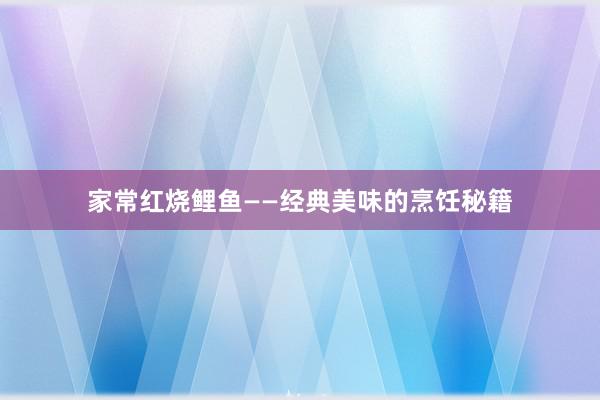 家常红烧鲤鱼——经典美味的烹饪秘籍